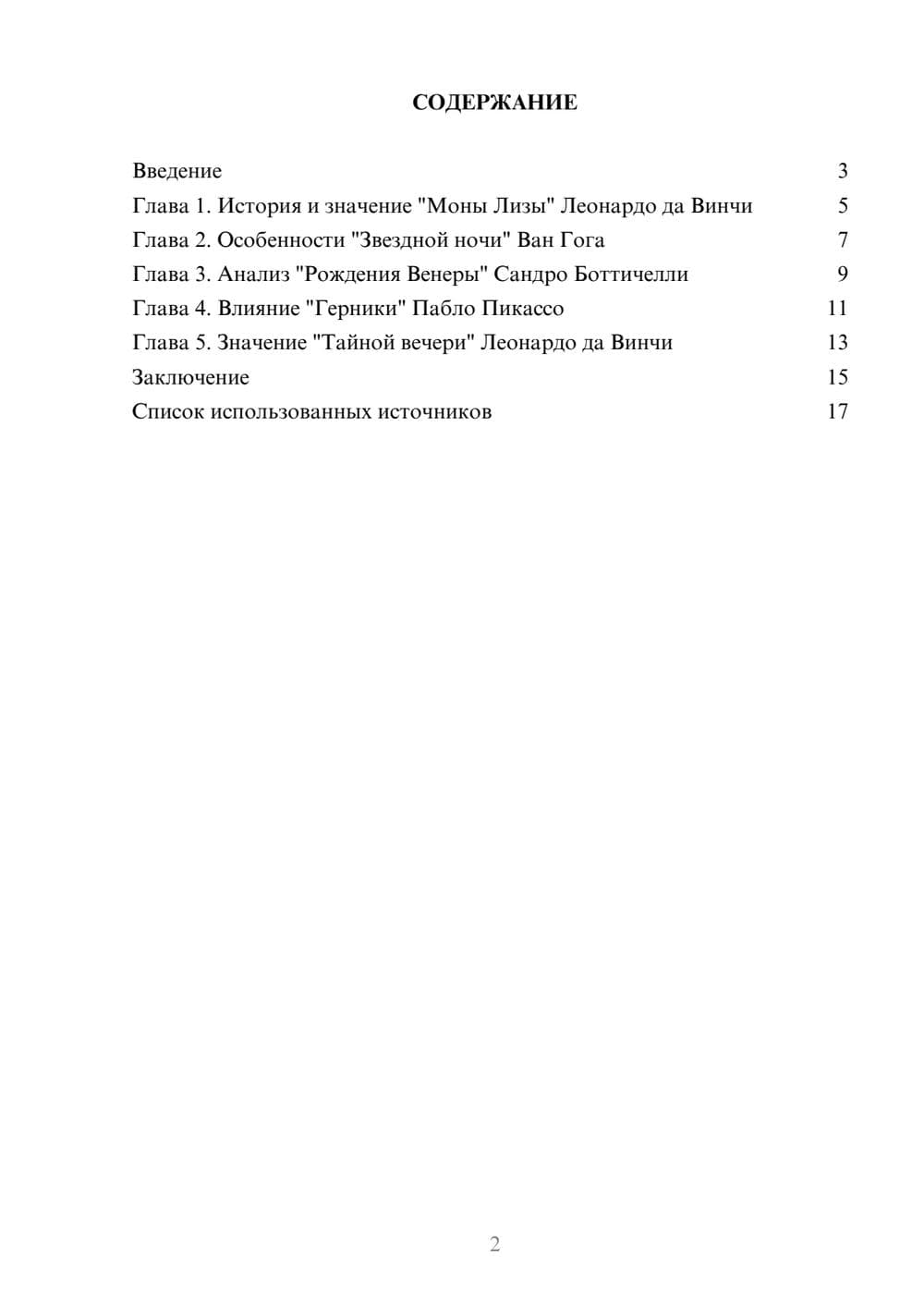 СОДЕРЖАНИЕ

Введение 3
Глава 1. История и значение "Моны Лизы" Леонардо да Винчи 5
Глава 2. Особенности "Звездной ночи" Ван Гога 7
Глава 3. Анализ "Рождения Венеры" Сандро Боттичелли 9
Глава 4. Влияние "Герники" Пабло Пикассо 11
Глава 5. Значение "Тайной вечери" Леонардо да Винчи 13
Заключение 15
Список использованных источников 17

2